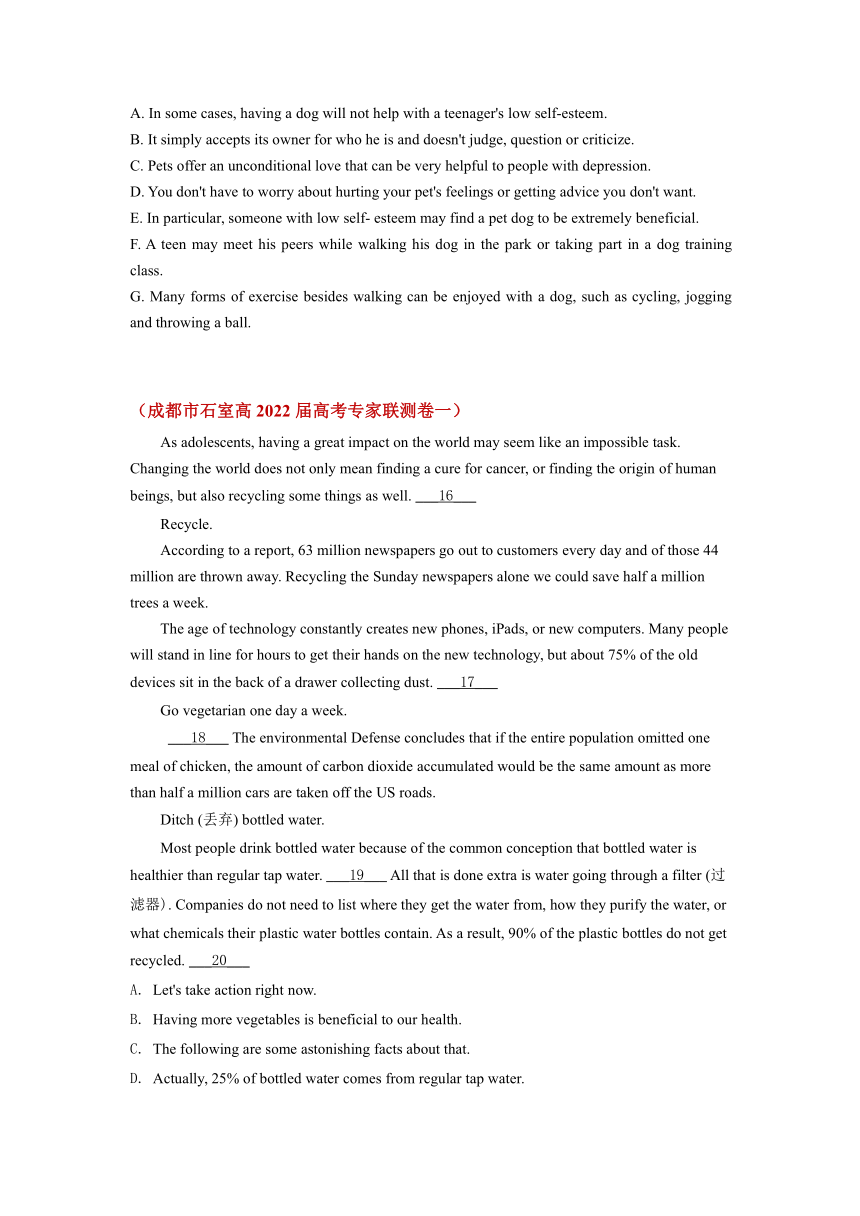 A. In some cases, having a dog will not help with a teenager's low self-esteem.
B. It simply accepts its owner for who he is and doesn't judge, question or criticize.
C. Pets offer an unconditional love that can be very helpful to people with depression.
D. You don't have to worry about hurting your pet's feelings or getting advice you don't want.
E. In particular, someone with low self- esteem may find a pet dog to be extremely beneficial.
F. A teen may meet his peers while walking his dog in the park or taking part in a dog training class.
G. Many forms of exercise besides walking can be enjoyed with a dog, such as cycling, jogging and throwing a ball.

（成都市石室高 2022 届高考专家联测卷一）

As adolescents, having a great impact on the world may seem like an impossible task. Changing the world does not only mean finding a cure for cancer, or finding the origin of human beings, but also recycling some things as well. ___16___

Recycle.

According to a report, 63 million newspapers go out to customers every day and of those 44 million are thrown away. Recycling the Sunday newspapers alone we could save half a million trees a week.

The age of technology constantly creates new phones, iPads, or new computers. Many people will stand in line for hours to get their hands on the new technology, but about 75% of the old devices sit in the back of a drawer collecting dust. ___17___

Go vegetarian one day a week.

___18___ The environmental Defense concludes that if the entire population omitted one meal of chicken, the amount of carbon dioxide accumulated would be the same amount as more than half a million cars are taken off the US roads.

Ditch (丢弃) bottled water.

Most people drink bottled water because of the common conception that bottled water is healthier than regular tap water. ___19___ All that is done extra is water going through a filter (过滤器). Companies do not need to list where they get the water from, how they purify the water, or what chemicals their plastic water bottles contain. As a result, 90% of the plastic bottles do not get recycled. ___20___

A. Let's take action right now.
B. Having more vegetables is beneficial to our health.
C. The following are some astonishing facts about that.
D. Actually, 25% of bottled water comes from regular tap water.